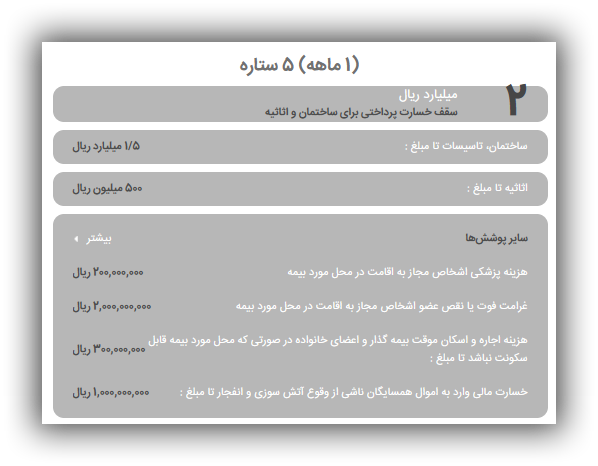 (۱ ماهه) ۵ ستاره

۲ میلیارد ریال
سقف خسارت پرداختی برای ساختمان و اثاثیه

ساختمان، تاسیسات تا مبلغ : ۱/۵ میلیارد ریال

اثاثیه تا مبلغ : ۵۰۰ میلیون ریال

سایر پوشش‌ها
بیشتر

هزینه پزشکی اشخاص مجاز به اقامت در محل مورد بیمه ۲۰۰,۰۰۰,۰۰۰ ریال

غرامت فوت یا نقص عضو اشخاص مجاز به اقامت در محل مورد بیمه ۲,۰۰۰,۰۰۰,۰۰۰ ریال

هزینه اجاره و اسکان موقت بیمه گذار و اعضای خانواده در صورتی که محل مورد بیمه قابل سکونت نباشد تا مبلغ : ۳۰۰,۰۰۰,۰۰۰ ریال

خسارت مالی وارد به اموال همسایگان ناشی از وقوع آتش سوزی و انفجار تا مبلغ : ۱,۰۰۰,۰۰۰,۰۰۰ ریال